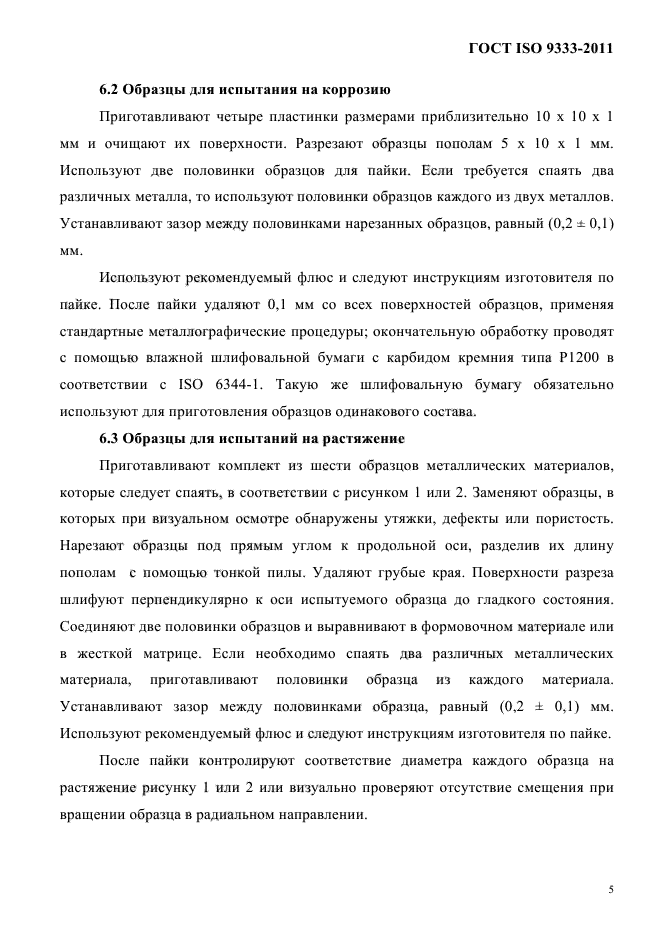 ГОСТ ISO 9333-2011

6.2 Образцы для испытания на коррозию

Приготавливают четыре пластинки размерами приблизительно 10 х 10 х 1 мм и очищают их поверхности. Разрезают образцы пополам 5 х 10 х 1 мм. Используют две половинки образцов для пайки. Если требуется спаять два различных металла, то используют половинки образцов каждого из двух металлов. Устанавливают зазор между половинками нарезанных образцов, равный (0,2 ± 0,1) мм.

Используют рекомендуемый флюс и следуют инструкциям изготовителя по пайке. После пайки удаляют 0,1 мм со всех поверхностей образцов, применяя стандартные металлографические процедуры; окончательную обработку проводят с помощью влажной шлифовальной бумаги с карбидом кремния типа Р1200 в соответствии с ISO 6344-1. Такую же шлифовальную бумагу обязательно используют для приготовления образцов одинакового состава.

6.3 Образцы для испытаний на растяжение

Приготавливают комплект из шести образцов металлических материалов, которые следует спаять, в соответствии с рисунком 1 или 2. Заменяют образцы, в которых при визуальном осмотре обнаружены утяжки, дефекты или пористость. Нарезают образцы под прямым углом к продольной оси, разделив их длину пополам с помощью тонкой пилы. Удаляют грубые края. Поверхности разреза шлифуют перпендикулярно к оси испытуемого образца до гладкого состояния. Соединяют две половинки образцов и выравнивают в формовочном материале или в жесткой матрице. Если необходимо спаять два различных металлических материала, приготавливают половинки образца из каждого материала. Устанавливают зазор между половинками образца, равный (0,2 ± 0,1) мм. Используют рекомендуемый флюс и следуют инструкциям изготовителя по пайке.

После пайки контролируют соответствие диаметра каждого образца на растяжение рисунку 1 или 2 или визуально проверяют отсутствие смещения при вращении образца в радиальном направлении.

5